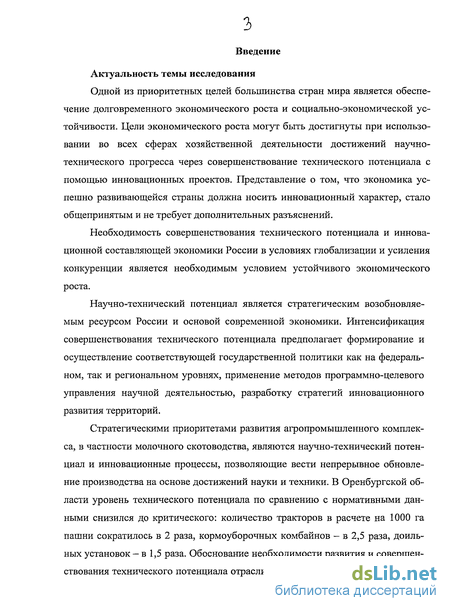 3

Введение

Актуальность темы исследования

Одной из приоритетных целей большинства стран мира является обеспечение долговременного экономического роста и социально-экономической устойчивости. Цели экономического роста могут быть достигнуты при использовании во всех сферах хозяйственной деятельности достижений научно-технического прогресса через совершенствование технического потенциала с помощью инновационных проектов. Представление о том, что экономика успешно развивающейся страны должна носить инновационный характер, стало общепринятым и не требует дополнительных разъяснений.

Необходимость совершенствования технического потенциала и инновационной составляющей экономики России в условиях глобализации и усиления конкуренции является необходимым условием устойчивого экономического роста.

Научно-технический потенциал является стратегическим возобновляемым ресурсом России и основой современной экономики. Интенсификация совершенствования технического потенциала предполагает формирование и осуществление соответствующей государственной политики как на федеральном, так и региональном уровнях, применение методов программно-целевого управления научной деятельностью, разработку стратегий инновационного развития территорий.

Стратегическими приоритетами развития агропромышленного комплекса, в частности молочного скотоводства, являются научно-технический потенциал и инновационные процессы, позволяющие вести непрерывное обновление производства на основе достижений науки и техники. В Оренбургской области уровень технического потенциала по сравнению с нормативными данными снизился до критического: количество тракторов в расчете на 1000 га пашни сократилось в 2 раза, кормоуборочных комбайнов – в 2,5 раза, доильных установок – в 1,5 раза. Обоснование необходимости развития и совершенствования технического потенциала отрасли

dsLib.net
библиотека диссертаций